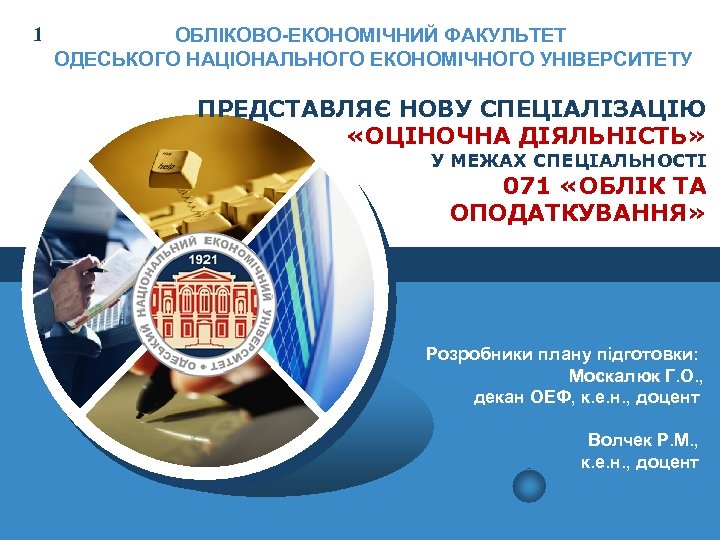 1

ОБЛІКОВО-ЕКОНОМІЧНИЙ ФАКУЛЬТЕТ
ОДЕСЬКОГО НАЦІОНАЛЬНОГО ЕКОНОМІЧНОГО УНІВЕРСИТЕТУ

ПРЕДСТАВЛЯЄ НОВУ СПЕЦІАЛІЗАЦІЮ
«ОЦІНОЧНА ДІЯЛЬНІСТЬ»
У МЕЖАХ СПЕЦІАЛЬНОСТІ
071 «ОБЛІК ТА ОПОДАТКУВАННЯ»

help

ОДЕСЬКИЙ НАЦІОНАЛЬНИЙ ЕКОНОМІЧНИЙ УНІВЕРСИТЕТ
1921

Розробники плану підготовки:
Москалюк Г.О.,
декан ОЕФ, к.е.н., доцент

Волчек Р.М.,
к.е.н., доцент